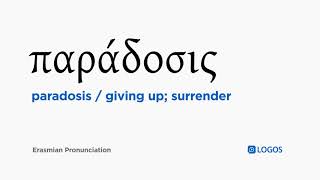 παράδοσις

paradosis / giving up; surrender

Erasmian Pronunciation

LOGOS